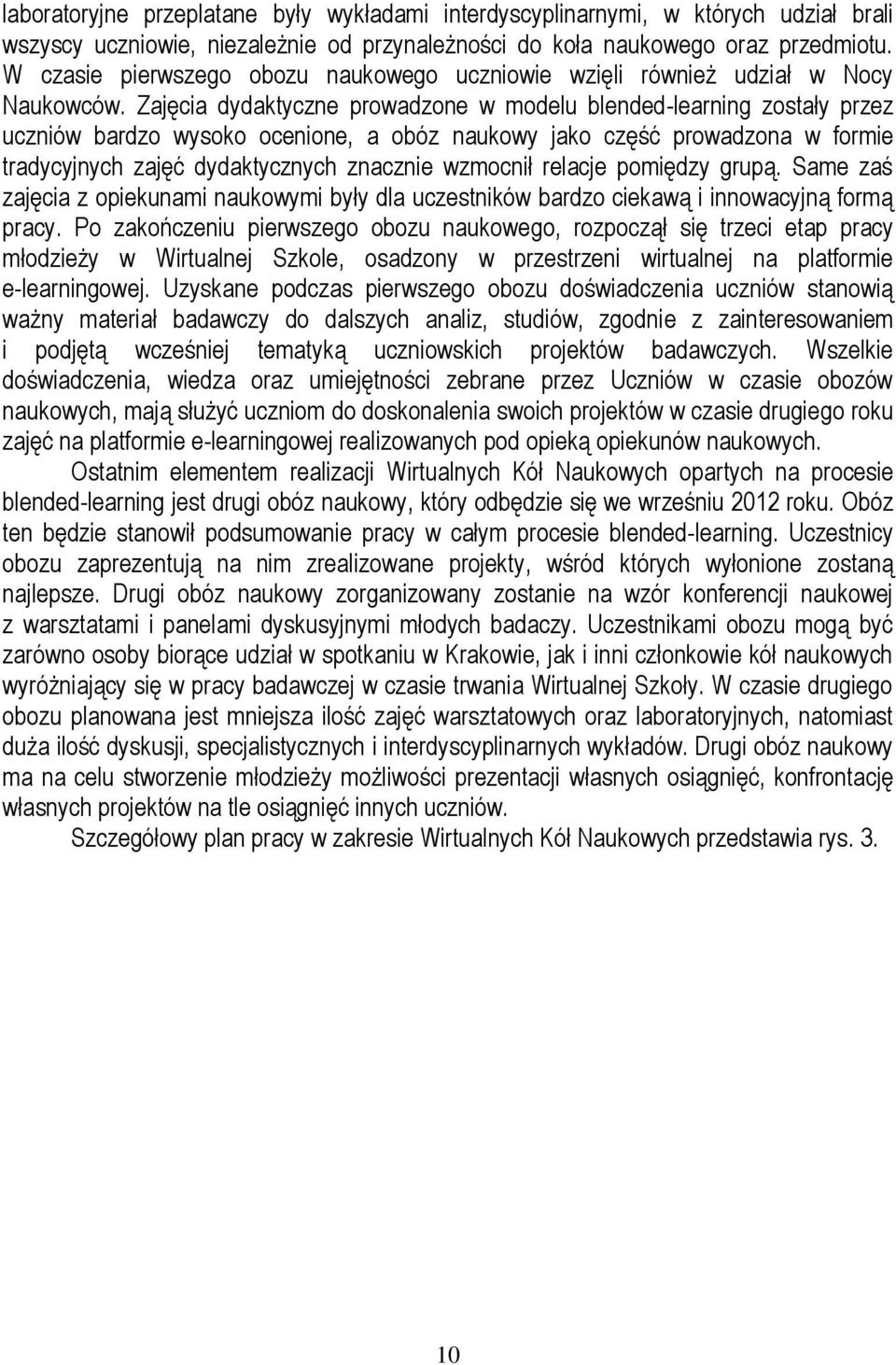 laboratoryjne przeplatane były wykładami interdyscyplinarnymi, w których udział brali wszyscy uczniowie, niezależnie od przynależności do koła naukowego oraz przedmiotu. W czasie pierwszego obozu naukowego uczniowie wzięli również udział w Nocy Naukowców. Zajęcia dydaktyczne prowadzone w modelu blended-learning zostały przez uczniów bardzo wysoko ocenione, a obóz naukowy jako część prowadzona w formie tradycyjnych zajęć dydaktycznych znacznie wzmocnił relacje pomiędzy grupą. Same zaś zajęcia z opiekunami naukowymi były dla uczestników bardzo ciekawą i innowacyjną formą pracy. Po zakończeniu pierwszego obozu naukowego, rozpoczął się trzeci etap pracy młodzieży w Wirtualnej Szkole, osadzony w przestrzeni wirtualnej na platformie e-learningowej. Uzyskane podczas pierwszego obozu doświadczenia uczniów stanowią ważny materiał badawczy do dalszych analiz, studiów, zgodnie z zainteresowaniem i podjętą wcześniej tematyką uczniowskich projektów badawczych. Wszelkie doświadczenia, wiedza oraz umiejętności zebrane przez Uczniów w czasie obozów naukowych, mają służyć uczniom do doskonalenia swoich projektów w czasie drugiego roku zajęć na platformie e-learningowej realizowanych pod opieką opiekunów naukowych.

Ostatnim elementem realizacji Wirtualnych Kół Naukowych opartych na procesie blended-learning jest drugi obóz naukowy, który odbędzie się we wrześniu 2012 roku. Obóz ten będzie stanowił podsumowanie pracy w całym procesie blended-learning. Uczestnicy obozu zaprezentują na nim zrealizowane projekty, wśród których wyłonione zostaną najlepsze. Drugi obóz naukowy zorganizowany zostanie na wzór konferencji naukowej z warsztatami i panelami dyskusyjnymi młodych badaczy. Uczestnikami obozu mogą być zarówno osoby biorące udział w spotkaniu w Krakowie, jak i inni członkowie kół naukowych wyróżniający się w pracy badawczej w czasie trwania Wirtualnej Szkoły. W czasie drugiego obozu planowana jest mniejsza ilość zajęć warsztatowych oraz laboratoryjnych, natomiast duża ilość dyskusji, specjalistycznych i interdyscyplinarnych wykładów. Drugi obóz naukowy ma na celu stworzenie młodzieży możliwości prezentacji własnych osiągnięć, konfrontację własnych projektów na tle osiągnięć innych uczniów.

Szczegółowy plan pracy w zakresie Wirtualnych Kół Naukowych przedstawia rys. 3.

10